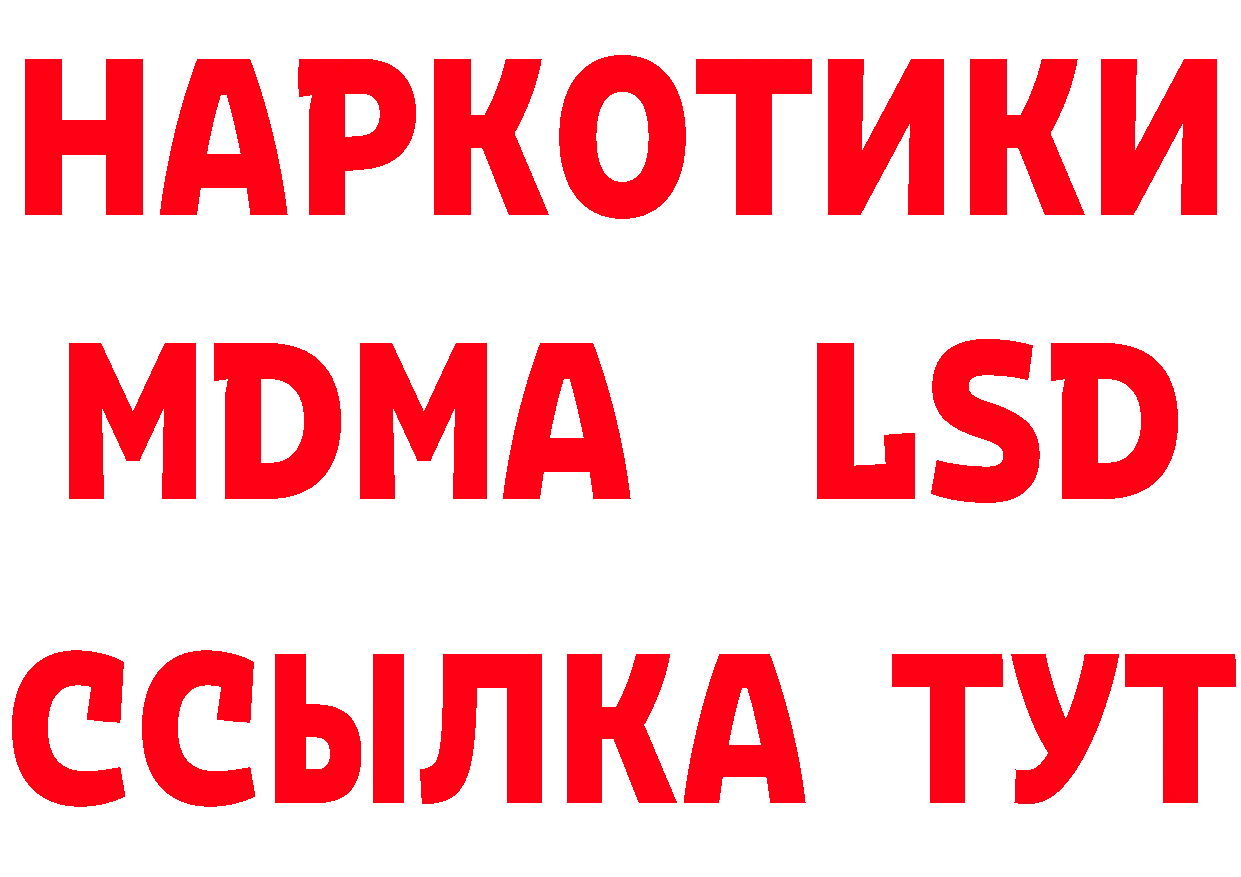 НАРКОТИКИ
MDMA LSD
ССЫЛКА ТУТ